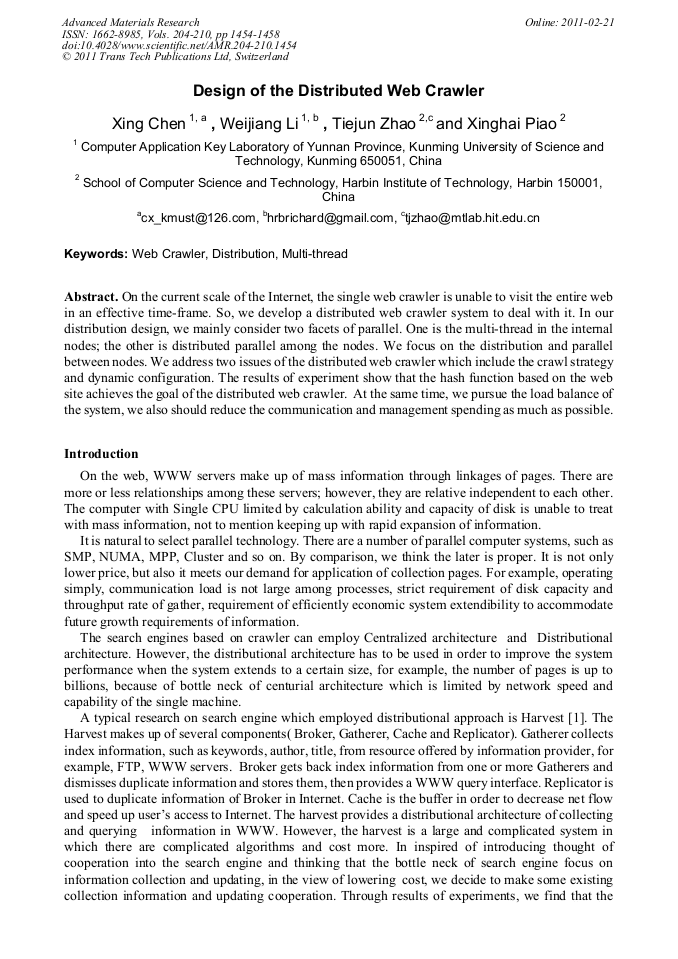 Advanced Materials Research
ISSN: 1662-8985, Vols. 204-210, pp 1454-1458
doi:10.4028/www.scientific.net/AMR.204-210.1454
© 2011 Trans Tech Publications Ltd, Switzerland

Online: 2011-02-21

Design of the Distributed Web Crawler

Xing Chen $^{1, a}$ , Weijiang Li $^{1, b}$ , Tiejun Zhao $^{2,c}$ and Xinghai Piao $^{2}$

$^{1}$ Computer Application Key Laboratory of Yunnan Province, Kunming University of Science and Technology, Kunming 650051, China

$^{2}$ School of Computer Science and Technology, Harbin Institute of Technology, Harbin 150001, China

$^{a}$cx_kmust@126.com, $^{b}$hrbrichard@gmail.com, $^{c}$tjzhao@mtlab.hit.edu.cn

Keywords: Web Crawler, Distribution, Multi-thread

Abstract. On the current scale of the Internet, the single web crawler is unable to visit the entire web in an effective time-frame. So, we develop a distributed web crawler system to deal with it. In our distribution design, we mainly consider two facets of parallel. One is the multi-thread in the internal nodes; the other is distributed parallel among the nodes. We focus on the distribution and parallel between nodes. We address two issues of the distributed web crawler which include the crawl strategy and dynamic configuration. The results of experiment show that the hash function based on the web site achieves the goal of the distributed web crawler. At the same time, we pursue the load balance of the system, we also should reduce the communication and management spending as much as possible.

Introduction

On the web, WWW servers make up of mass information through linkages of pages. There are more or less relationships among these servers; however, they are relative independent to each other. The computer with Single CPU limited by calculation ability and capacity of disk is unable to treat with mass information, not to mention keeping up with rapid expansion of information.

It is natural to select parallel technology. There are a number of parallel computer systems, such as SMP, NUMA, MPP, Cluster and so on. By comparison, we think the later is proper. It is not only lower price, but also it meets our demand for application of collection pages. For example, operating simply, communication load is not large among processes, strict requirement of disk capacity and throughput rate of gather, requirement of efficiently economic system extendibility to accommodate future growth requirements of information.

The search engines based on crawler can employ Centralized architecture and Distributional architecture. However, the distributional architecture has to be used in order to improve the system performance when the system extends to a certain size, for example, the number of pages is up to billions, because of bottle neck of centurial architecture which is limited by network speed and capability of the single machine.

A typical research on search engine which employed distributional approach is Harvest [1]. The Harvest makes up of several components( Broker, Gatherer, Cache and Replicator). Gatherer collects index information, such as keywords, author, title, from resource offered by information provider, for example, FTP, WWW servers. Broker gets back index information from one or more Gatherers and dismisses duplicate information and stores them, then provides a WWW query interface. Replicator is used to duplicate information of Broker in Internet. Cache is the buffer in order to decrease net flow and speed up user's access to Internet. The harvest provides a distributional architecture of collecting and querying information in WWW. However, the harvest is a large and complicated system in which there are complicated algorithms and cost more. In inspired of introducing thought of cooperation into the search engine and thinking that the bottle neck of search engine focus on information collection and updating, in the view of lowering cost, we decide to make some existing collection information and updating cooperation. Through results of experiments, we find that the